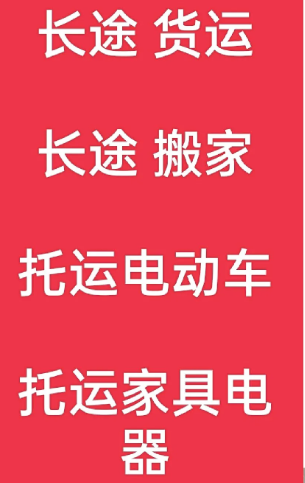 长途 货运

长途 搬家

托运电动车

托运家具电器